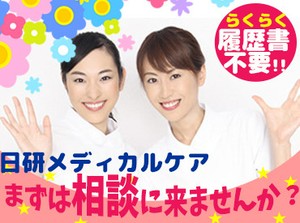 らくらく
履歴書
不要!!

日研メディカルケア
まずは相談に来ませんか？